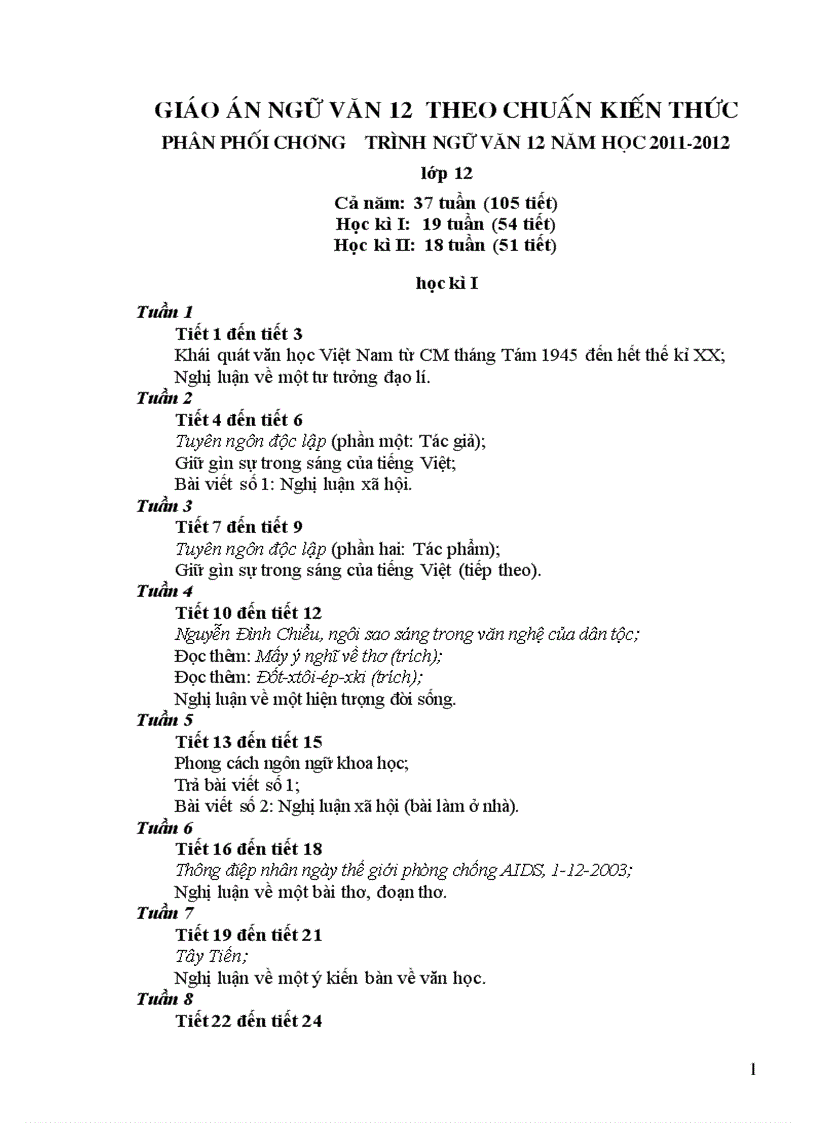 GIÁO ÁN NGỮ VĂN 12 THEO CHUẨN KIẾN THỨC

PHÂN PHỐI CHƠNG TRÌNH NGỮ VĂN 12 NĂM HỌC 2011-2012

lớp 12

Cả năm: 37 tuần (105 tiết)
Học kì I: 19 tuần (54 tiết)
Học kì II: 18 tuần (51 tiết)

học kì I

Tuần 1
Tiết 1 đến tiết 3
Khái quát văn học Việt Nam từ CM tháng Tám 1945 đến hết thế kỉ XX;
Nghị luận về một tư tưởng đạo lí.

Tuần 2
Tiết 4 đến tiết 6
Tuyên ngôn độc lập (phần một: Tác giả);
Giữ gìn sự trong sáng của tiếng Việt;
Bài viết số 1: Nghị luận xã hội.

Tuần 3
Tiết 7 đến tiết 9
Tuyên ngôn độc lập (phần hai: Tác phẩm);
Giữ gìn sự trong sáng của tiếng Việt (tiếp theo).

Tuần 4
Tiết 10 đến tiết 12
Nguyễn Đình Chiểu, ngôi sao sáng trong văn nghệ của dân tộc;
Đọc thêm: Mấy ý nghĩ về thơ (trích);
Đọc thêm: Đốt-xtôi-ép-xki (trích);
Nghị luận về một hiện tượng đời sống.

Tuần 5
Tiết 13 đến tiết 15
Phong cách ngôn ngữ khoa học;
Trả bài viết số 1;
Bài viết số 2: Nghị luận xã hội (bài làm ở nhà).

Tuần 6
Tiết 16 đến tiết 18
Thông điệp nhân ngày thế giới phòng chống AIDS, 1-12-2003;
Nghị luận về một bài thơ, đoạn thơ.

Tuần 7
Tiết 19 đến tiết 21
Tây Tiến;
Nghị luận về một ý kiến bàn về văn học.

Tuần 8
Tiết 22 đến tiết 24

1